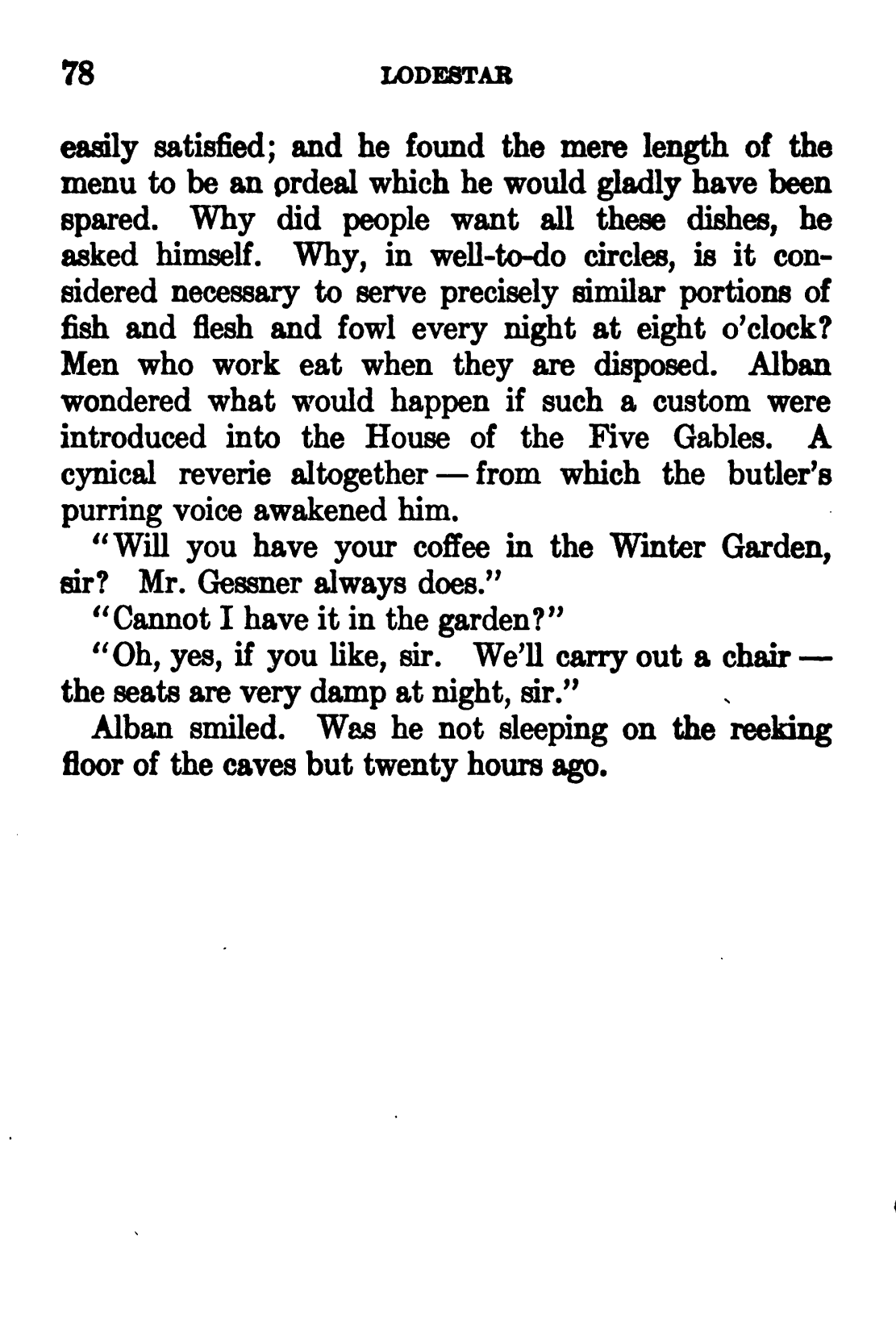 78 LODESTAR

easily satisfied; and he found the mere length of the menu to be an ordeal which he would gladly have been spared. Why did people want all these dishes, he asked himself. Why, in well-to-do circles, is it considered necessary to serve precisely similar portions of fish and flesh and fowl every night at eight o'clock? Men who work eat when they are disposed. Alban wondered what would happen if such a custom were introduced into the House of the Five Gables. A cynical reverie altogether — from which the butler's purring voice awakened him.

"Will you have your coffee in the Winter Garden, sir? Mr. Gessner always does."

"Cannot I have it in the garden?"

"Oh, yes, if you like, sir. We'll carry out a chair — the seats are very damp at night, sir."

Alban smiled. Was he not sleeping on the reeking floor of the caves but twenty hours ago.